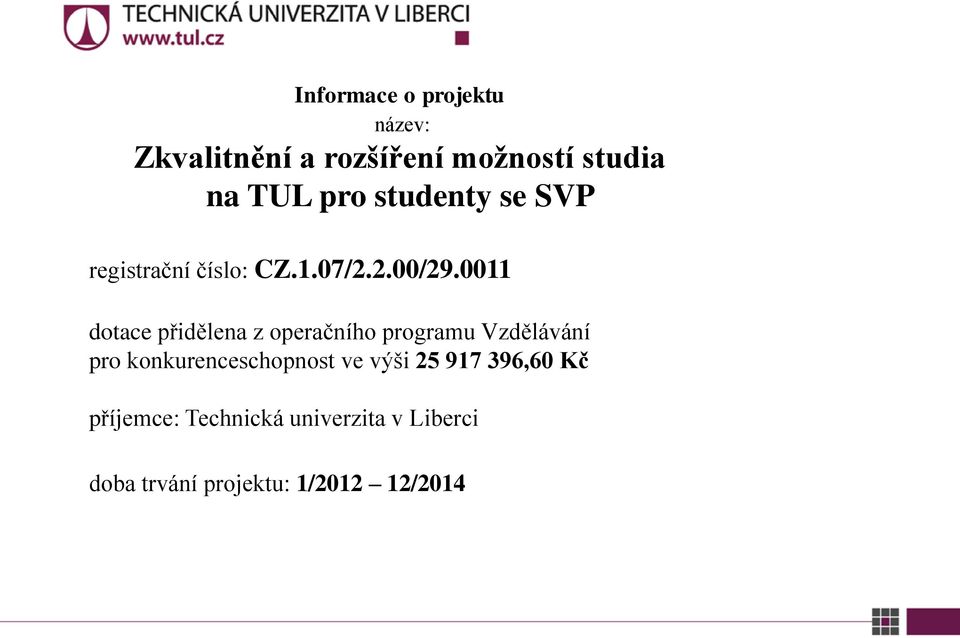 TECHNICKÁ UNIVERZITA V LIBERCI
www.tul.cz

Informace o projektu
název:
Zkvalitnění a rozšíření možností studia na TUL pro studenty se SVP

registrační číslo: CZ.1.07/2.2.00/29.0011

dotace přidělena z operačního programu Vzdělávání pro konkurenceschopnost ve výši 25 917 396,60 Kč

příjemce: Technická univerzita v Liberci

doba trvání projektu: 1/2012 – 12/2014